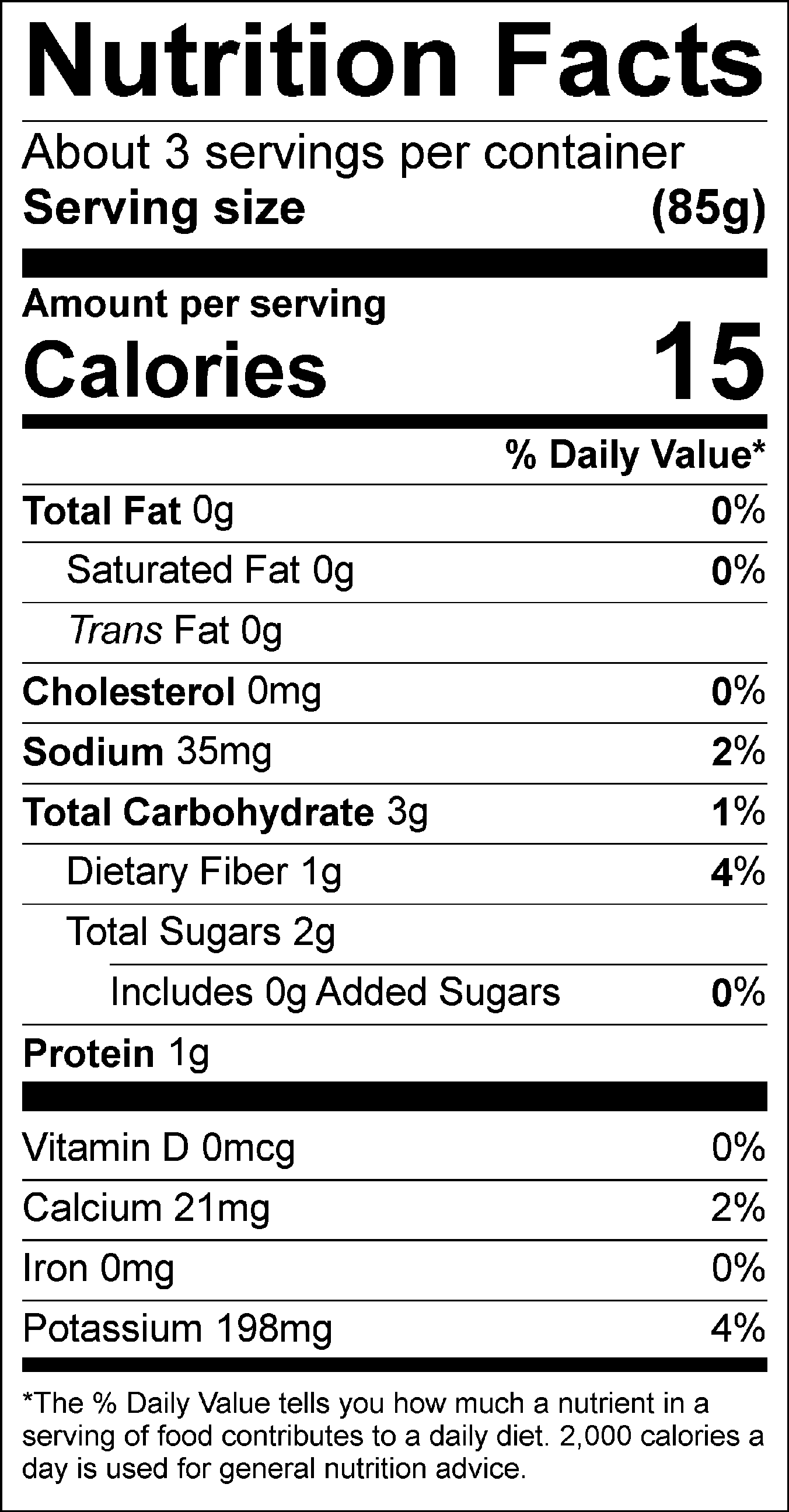 Nutrition Facts

About 3 servings per container
Serving size (85g)

Amount per serving
Calories 15

% Daily Value*

Total Fat 0g 0%
Saturated Fat 0g 0%
Trans Fat 0g
Cholesterol 0mg 0%
Sodium 35mg 2%
Total Carbohydrate 3g 1%
Dietary Fiber 1g 4%
Total Sugars 2g
Includes 0g Added Sugars 0%
Protein 1g

Vitamin D 0mcg 0%
Calcium 21mg 2%
Iron 0mg 0%
Potassium 198mg 4%

*The % Daily Value tells you how much a nutrient in a serving of food contributes to a daily diet. 2,000 calories a day is used for general nutrition advice.